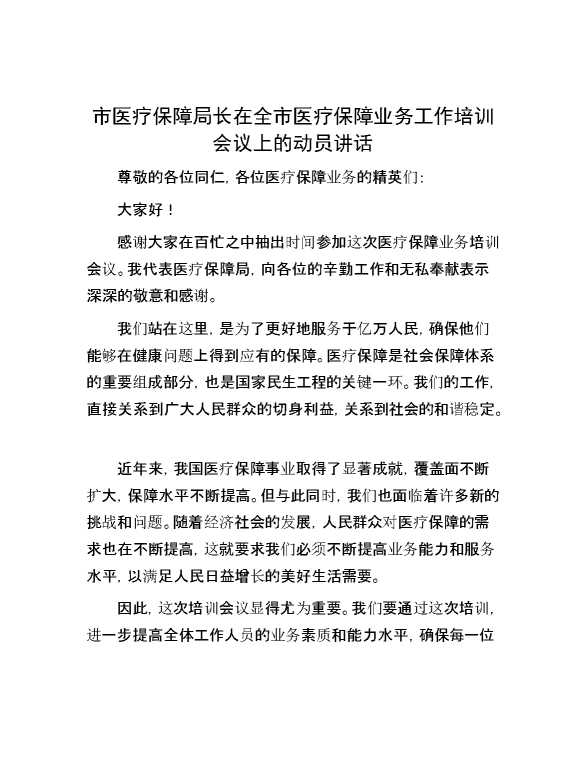 市医疗保障局长在全市医疗保障业务工作培训会议上的动员讲话

尊敬的各位同仁，各位医疗保障业务的精英们：

大家好！

感谢大家在百忙之中抽出时间参加这次医疗保障业务培训会议。我代表医疗保障局，向各位的辛勤工作和无私奉献表示深深的敬意和感谢。

我们站在这里，是为了更好地服务于亿万人民，确保他们能够在健康问题上得到应有的保障。医疗保障是社会保障体系的重要组成部分，也是国家民生工程的关键一环。我们的工作，直接关系到广大人民群众的切身利益，关系到社会的和谐稳定。

近年来，我国医疗保障事业取得了显著成就，覆盖面不断扩大，保障水平不断提高。但与此同时，我们也面临着许多新的挑战和问题。随着经济社会的发展，人民群众对医疗保障的需求也在不断提高，这就要求我们必须不断提高业务能力和服务水平，以满足人民日益增长的美好生活需要。

因此，这次培训会议显得尤为重要。我们要通过这次培训，进一步提高全体工作人员的业务素质和能力水平，确保每一位